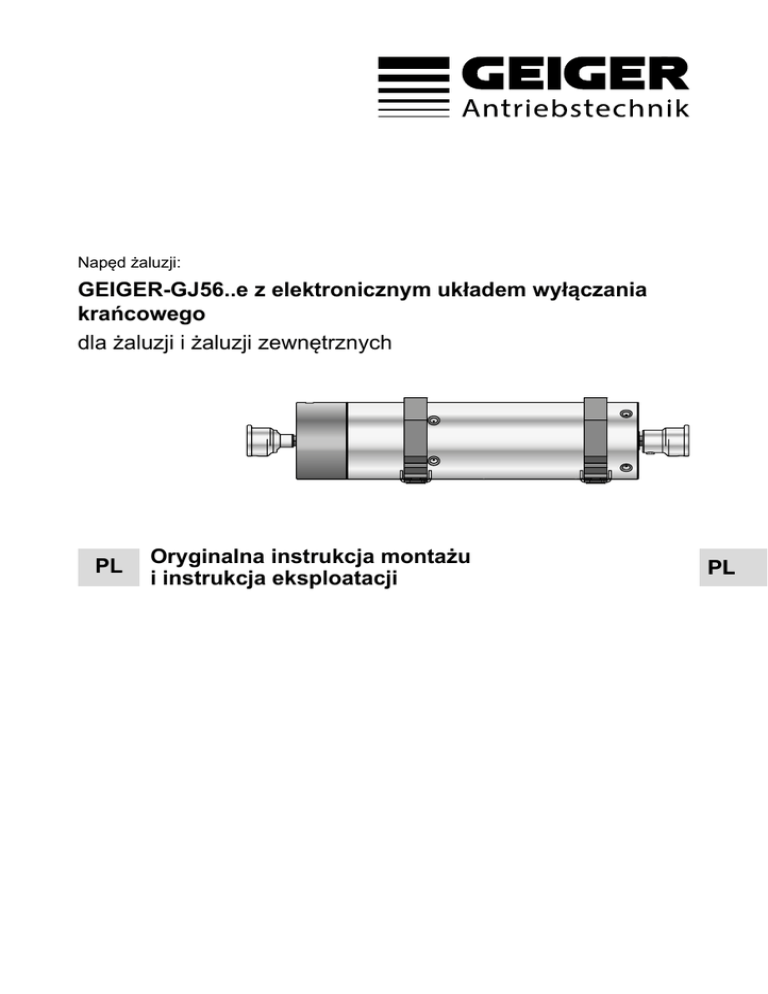 GEIGER
Antriebstechnik

Napęd żaluzji:

GEIGER-GJ56..e z elektronicznym układem wyłączania krańcowego

dla żaluzji i żaluzji zewnętrznych

PL

Oryginalna instrukcja montażu
i instrukcja eksploatacji

PL